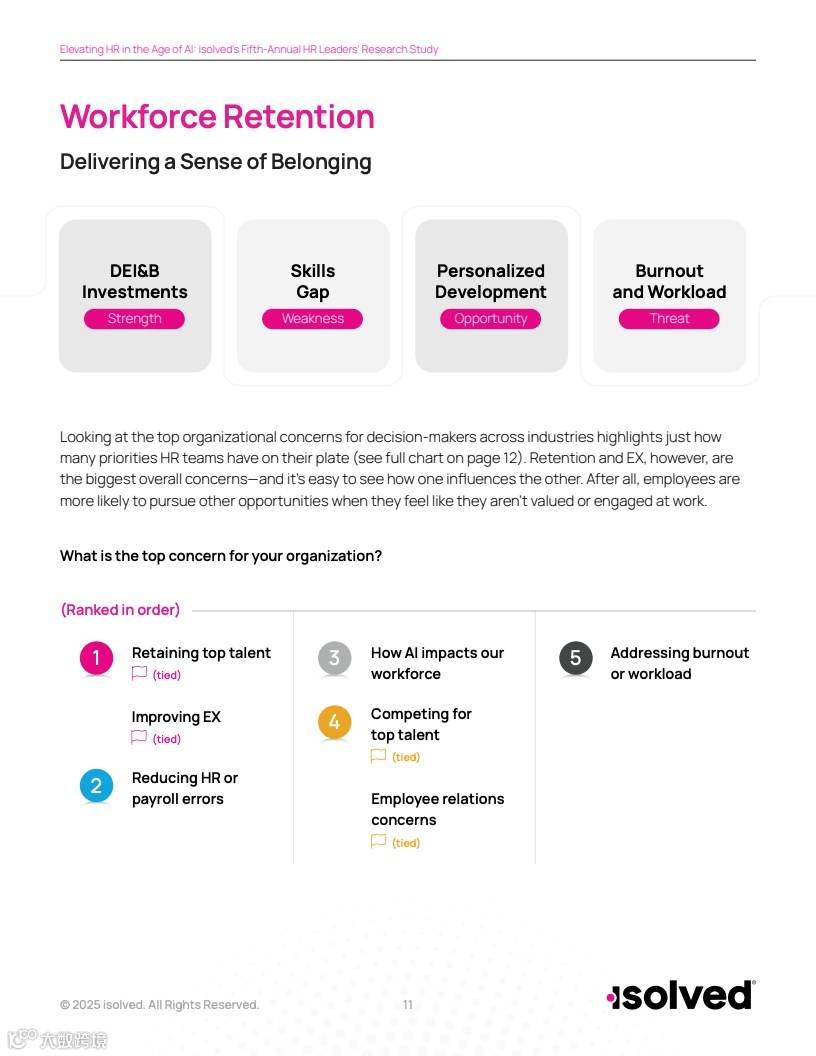 Elevating HR in the Age of AI: isolved's Fifth-Annual HR Leaders' Research Study

Workforce Retention

Delivering a Sense of Belonging

DEI&B Investments
Strength

Skills Gap
Weakness

Personalized Development
Opportunity

Burnout and Workload
Threat

Looking at the top organizational concerns for decision-makers across industries highlights just how many priorities HR teams have on their plate (see full chart on page 12). Retention and EX, however, are the biggest overall concerns—and it's easy to see how one influences the other. After all, employees are more likely to pursue other opportunities when they feel like they aren't valued or engaged at work.

What is the top concern for your organization?

(Ranked in order)

1 Retaining top talent
(tied)

Improving EX
(tied)

2 Reducing HR or payroll errors

3 How AI impacts our workforce

4 Competing for top talent
(tied)

Employee relations concerns
(tied)

5 Addressing burnout or workload

© 2025 isolved. All Rights Reserved.

11

isolved

大数跨境